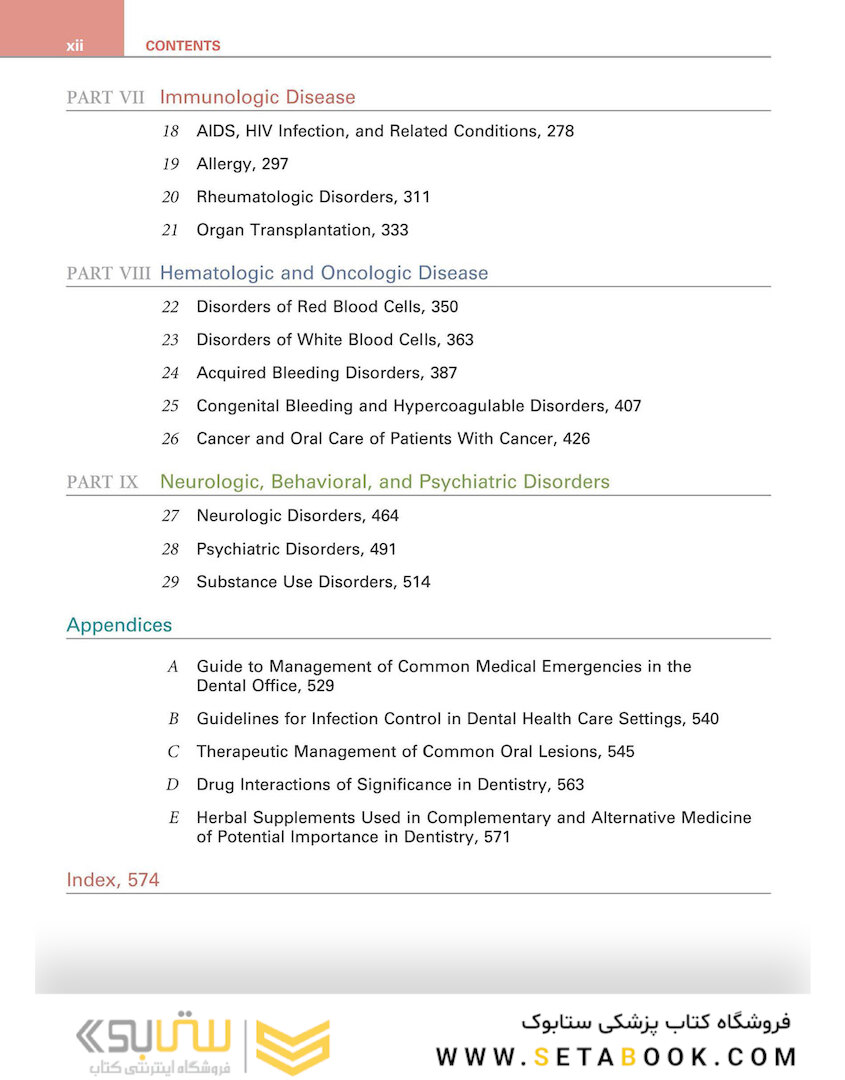 xii CONTENTS

PART VII Immunologic Disease

18 AIDS, HIV Infection, and Related Conditions, 278

19 Allergy, 297

20 Rheumatologic Disorders, 311

21 Organ Transplantation, 333

PART VIII Hematologic and Oncologic Disease

22 Disorders of Red Blood Cells, 350

23 Disorders of White Blood Cells, 363

24 Acquired Bleeding Disorders, 387

25 Congenital Bleeding and Hypercoagulable Disorders, 407

26 Cancer and Oral Care of Patients With Cancer, 426

PART IX Neurologic, Behavioral, and Psychiatric Disorders

27 Neurologic Disorders, 464

28 Psychiatric Disorders, 491

29 Substance Use Disorders, 514

Appendices

A Guide to Management of Common Medical Emergencies in the Dental Office, 529

B Guidelines for Infection Control in Dental Health Care Settings, 540

C Therapeutic Management of Common Oral Lesions, 545

D Drug Interactions of Significance in Dentistry, 563

E Herbal Supplements Used in Complementary and Alternative Medicine of Potential Importance in Dentistry, 571

Index, 574

ستابوک
فروشگاه اینترنتی کتاب

فروشگاه کتاب پزشکی ستابوک
WWW.SETABOOK.COM